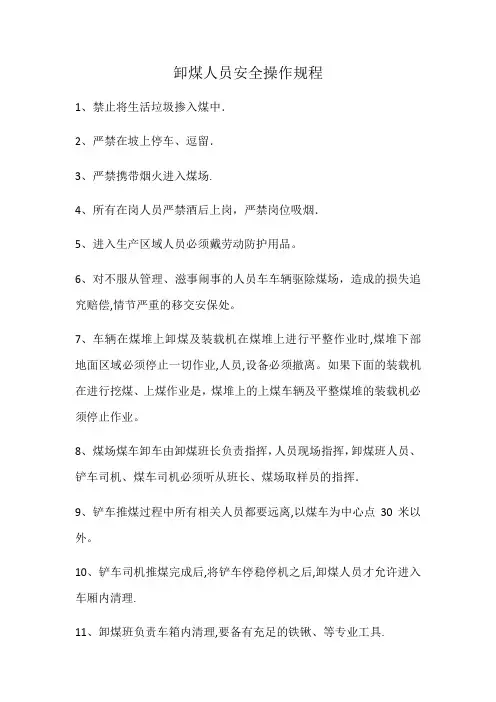 卸煤人员安全操作规程

1、禁止将生活垃圾掺入煤中.

2、严禁在坡上停车、逗留.

3、严禁携带烟火进入煤场.

4、所有在岗人员严禁酒后上岗，严禁岗位吸烟.

5、进入生产区域人员必须戴劳动防护用品。

6、对不服从管理、滋事闹事的人员车车辆驱除煤场，造成的损失追究赔偿,情节严重的移交安保处。

7、车辆在煤堆上卸煤及装载机在煤堆上进行平整作业时,煤堆下部地面区域必须停止一切作业,人员,设备必须撤离。如果下面的装载机在进行挖煤、上煤作业是，煤堆上的上煤车辆及平整煤堆的装载机必须停止作业。

8、煤场煤车卸车由卸煤班长负责指挥,人员现场指挥,卸煤班人员、铲车司机、煤车司机必须听从班长、煤场取样员的指挥.

9、铲车推煤过程中所有相关人员都要远离,以煤车为中心点 30 米以外。

10、铲车司机推煤完成后,将铲车停稳停机之后,卸煤人员才允许进入车厢内清理.

11、卸煤班负责车箱内清理,要备有充足的铁锹、等专业工具.